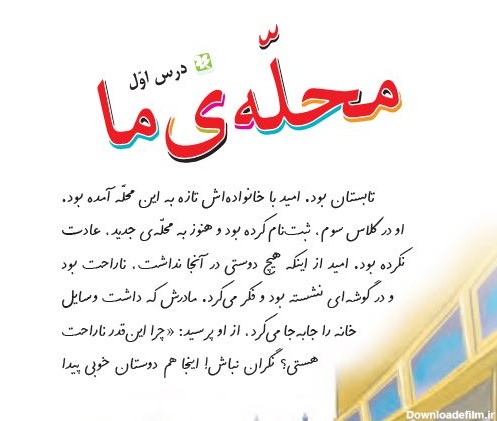 درس اوّل

محلّه‌ی ما

تابستان بود. امید با خانواده‌اش تازه به این محلّه آمده بود. او در کلاس سوم، ثبت‌نام کرده بود و هنوز به محلّه‌ی جدید، عادت نکرده بود. امید از اینکه هیچ دوستی در آنجا نداشت، ناراحت بود و در گوشه‌ای نشسته بود و فکر می‌کرد. مادرش که داشت وسایل خانه را جابه‌جا می‌کرد، از او پرسید: «چرا این‌قدر ناراحت هستی؟ نگران نباش! اینجا هم دوستان خوبی پیدا

Downloadefilm.ir